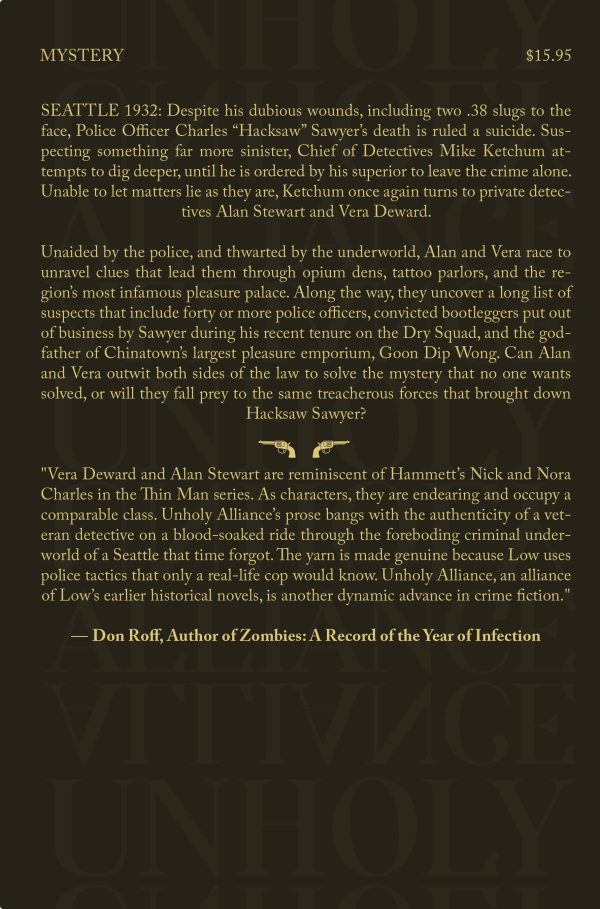 MYSTERY $15.95

SEATTLE 1932: Despite his dubious wounds, including two .38 slugs to the face, Police Officer Charles “Hacksaw” Sawyer’s death is ruled a suicide. Suspecting something far more sinister, Chief of Detectives Mike Ketchum attempts to dig deeper, until he is ordered by his superior to leave the crime alone. Unable to let matters lie as they are, Ketchum once again turns to private detectives Alan Stewart and Vera Deward.

Unaided by the police, and thwarted by the underworld, Alan and Vera race to unravel clues that lead them through opium dens, tattoo parlors, and the region’s most infamous pleasure palace. Along the way, they uncover a long list of suspects that include forty or more police officers, convicted bootleggers put out of business by Sawyer during his recent tenure on the Dry Squad, and the godfather of Chinatown’s largest pleasure emporium, Goon Dip Wong. Can Alan and Vera outwit both sides of the law to solve the mystery that no one wants solved, or will they fall prey to the same treacherous forces that brought down Hacksaw Sawyer?

"Vera Deward and Alan Stewart are reminiscent of Hammett’s Nick and Nora Charles in the Thin Man series. As characters, they are endearing and occupy a comparable class. Unholy Alliance’s prose bangs with the authenticity of a veteran detective on a blood-soaked ride through the foreboding criminal underworld of a Seattle that time forgot. The yarn is made genuine because Low uses police tactics that only a real-life cop would know. Unholy Alliance, an alliance of Low’s earlier historical novels, is another dynamic advance in crime fiction."

— Don Roff, Author of Zombies: A Record of the Year of Infection